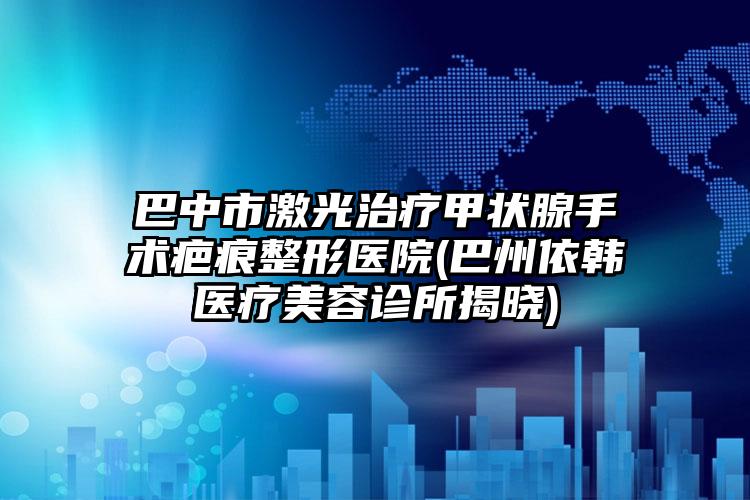 巴中市激光治疗甲状腺手术疤痕整形医院(巴州依韩医疗美容诊所揭晓)